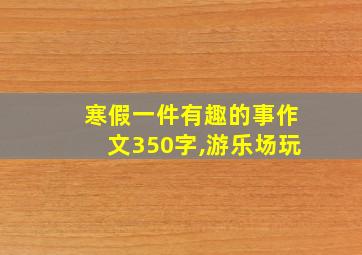 寒假一件有趣的事作文350字,游乐场玩